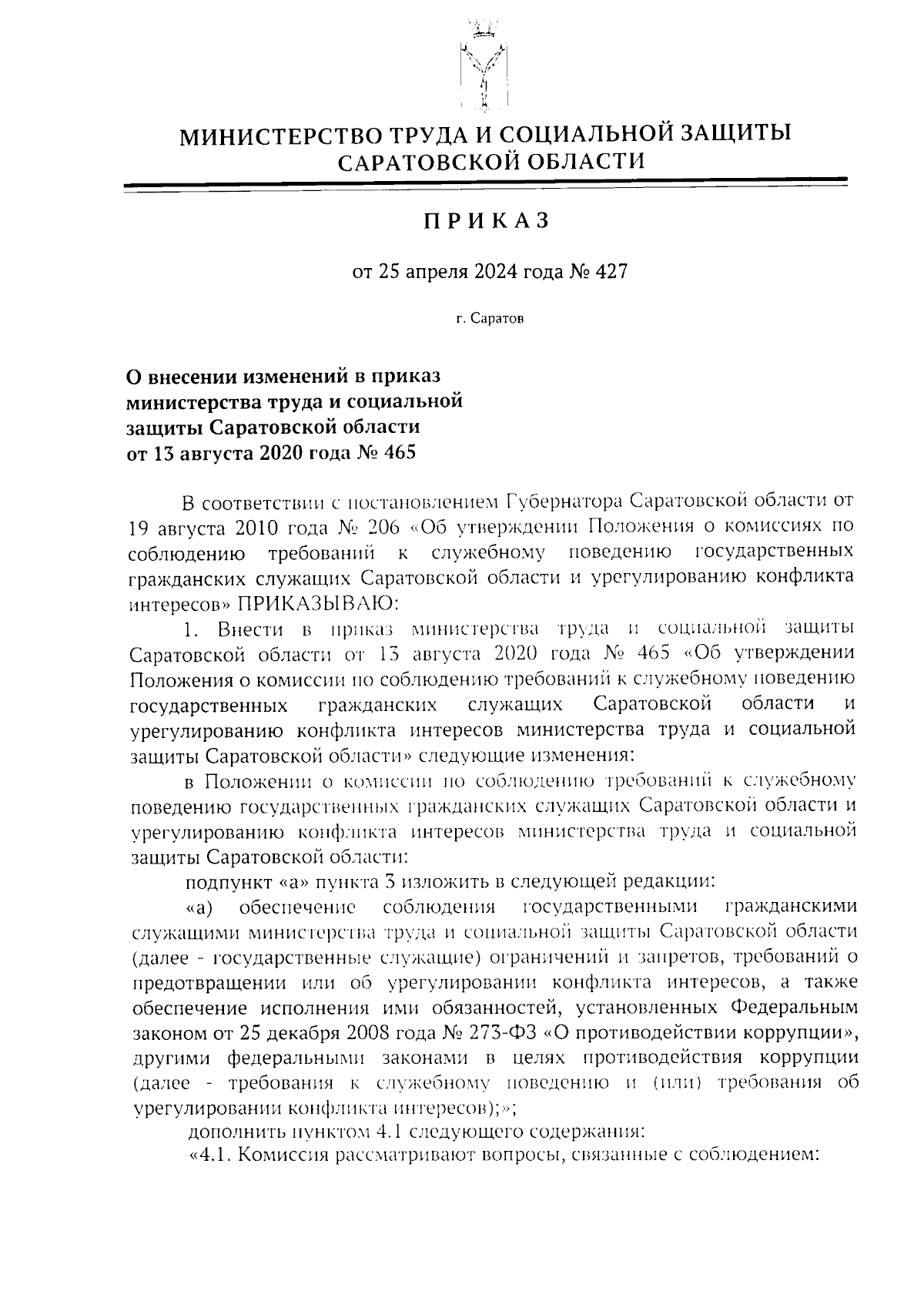 МИНИСТЕРСТВО ТРУДА И СОЦИАЛЬНОЙ ЗАЩИТЫ САРАТОВСКОЙ ОБЛАСТИ

ПРИКАЗ

от 25 апреля 2024 года № 427

г. Саратов

О внесении изменений в приказ министерства труда и социальной защиты Саратовской области от 13 августа 2020 года № 465

В соответствии с постановлением Губернатора Саратовской области от 19 августа 2010 года № 206 «Об утверждении Положения о комиссиях по соблюдению требований к служебному поведению государственных гражданских служащих Саратовской области и урегулированию конфликта интересов» ПРИКАЗЫВАЮ:

1. Внести в приказ министерства труда и социальной защиты Саратовской области от 13 августа 2020 года № 465 «Об утверждении Положения о комиссии по соблюдению требований к служебному поведению государственных гражданских служащих Саратовской области и урегулированию конфликта интересов министерства труда и социальной защиты Саратовской области» следующие изменения:

в Положении о комиссии по соблюдению требований к служебному поведению государственных гражданских служащих Саратовской области и урегулированию конфликта интересов министерства труда и социальной защиты Саратовской области:

подпункт «а» пункта 3 изложить в следующей редакции:

«а) обеспечение соблюдения государственными гражданскими служащими министерства труда и социальной защиты Саратовской области (далее - государственные служащие) ограничений и запретов, требований о предотвращении или об урегулировании конфликта интересов, а также обеспечение исполнения ими обязанностей, установленных Федеральным законом от 25 декабря 2008 года № 273-ФЗ «О противодействии коррупции», другими федеральными законами в целях противодействия коррупции (далее - требования к служебному поведению и (или) требования об урегулировании конфликта интересов);»;

дополнить пунктом 4.1 следующего содержания:

«4.1. Комиссия рассматривают вопросы, связанные с соблюдением: